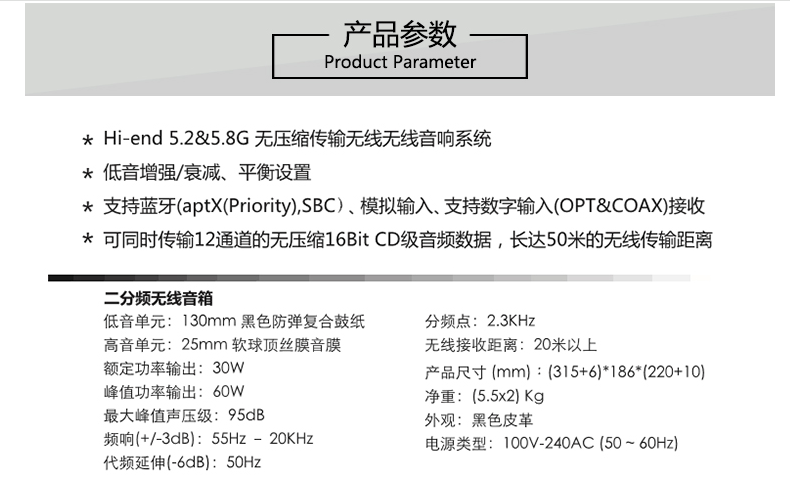 产品参数
Product Parameter

* Hi-end 5.2&5.8G 无压缩传输无线无线音响系统
* 低音增强/衰减、平衡设置
* 支持蓝牙(aptX(Priority),SBC)、模拟输入、支持数字输入(OPT&COAX)接收
* 可同时传输12通道的无压缩16Bit CD级音频数据，长达50米的无线传输距离

二分频无线音箱
低音单元：130mm 黑色防弹复合鼓纸
高音单元：25mm 软球顶丝膜音膜
额定功率输出：30W
峰值功率输出：60W
最大峰值声压级：95dB
频响(+/-3dB)：55Hz – 20KHz
代频延伸(-6dB)：50Hz

分频点：2.3KHz
无线接收距离：20米以上
产品尺寸 (mm)：(315+6)*186*(220+10)
净重：(5.5x2) Kg
外观：黑色皮革
电源类型：100V-240AC (50 ~ 60Hz)